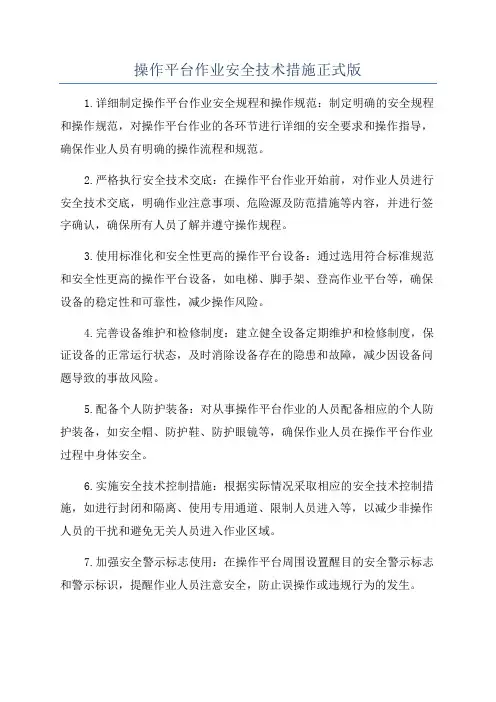 操作平台作业安全技术措施正式版

1.详细制定操作平台作业安全规程和操作规范：制定明确的安全规程和操作规范，对操作平台作业的各环节进行详细的安全要求和操作指导，确保作业人员有明确的操作流程和规范。

2.严格执行安全技术交底：在操作平台作业开始前，对作业人员进行安全技术交底，明确作业注意事项、危险源及防范措施等内容，并进行签字确认，确保所有人员了解并遵守操作规程。

3.使用标准化和安全性更高的操作平台设备：通过选用符合标准规范和安全性更高的操作平台设备，如电梯、脚手架、登高作业平台等，确保设备的稳定性和可靠性，减少操作风险。

4.完善设备维护和检修制度：建立健全设备定期维护和检修制度，保证设备的正常运行状态，及时消除设备存在的隐患和故障，减少因设备问题导致的事故风险。

5.配备个人防护装备：对从事操作平台作业的人员配备相应的个人防护装备，如安全帽、防护鞋、防护眼镜等，确保作业人员在操作平台作业过程中身体安全。

6.实施安全技术控制措施：根据实际情况采取相应的安全技术控制措施，如进行封闭和隔离、使用专用通道、限制人员进入等，以减少非操作人员的干扰和避免无关人员进入作业区域。

7.加强安全警示标志使用：在操作平台周围设置醒目的安全警示标志和警示标识，提醒作业人员注意安全，防止误操作或违规行为的发生。